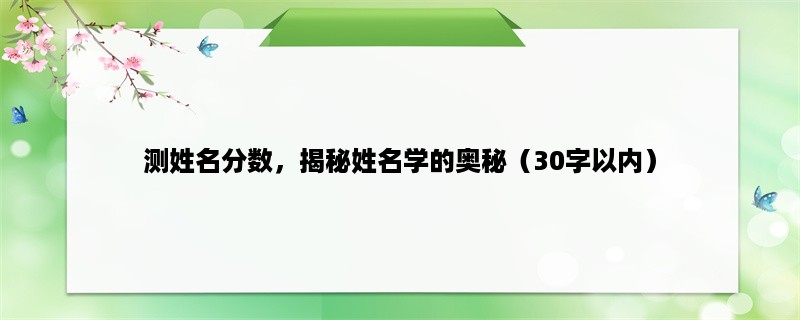 测姓名分数，揭秘姓名学的奥秘（30字以内）